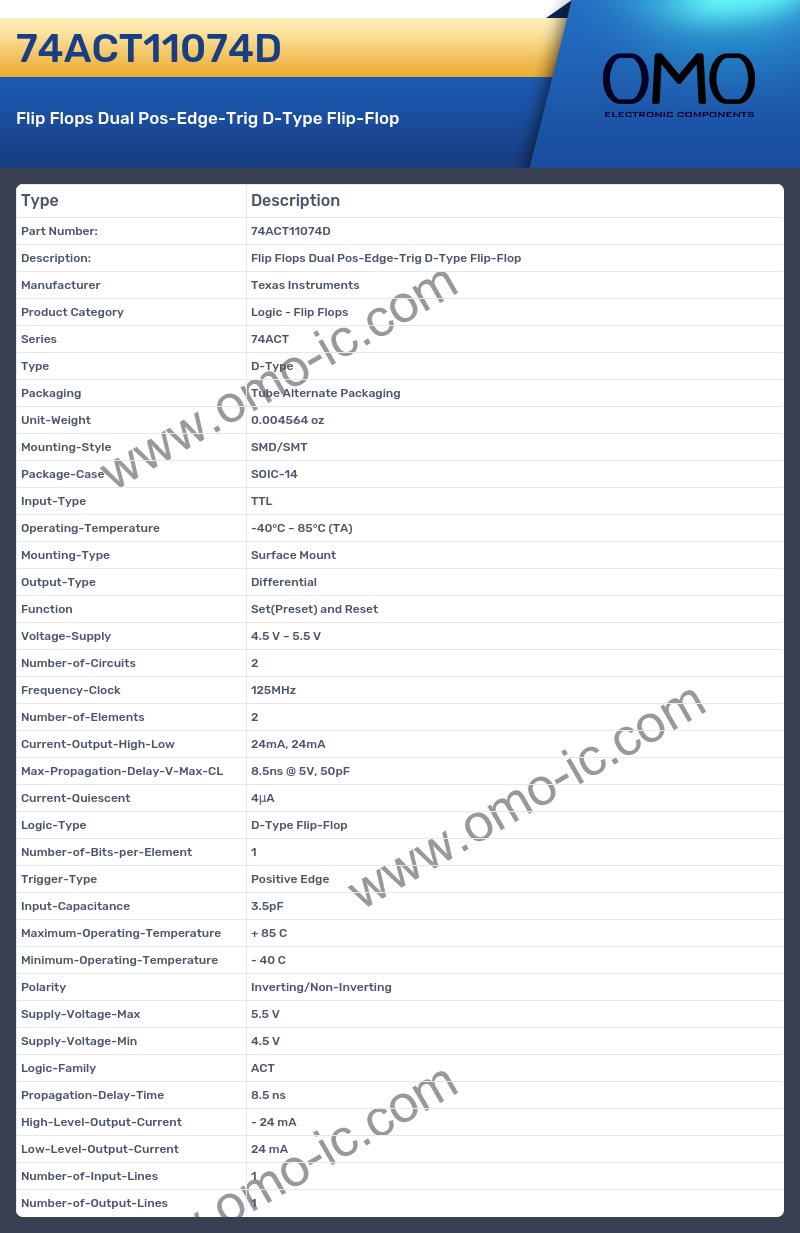 74ACT11074D

Flip Flops Dual Pos-Edge-Trig D-Type Flip-Flop

OMO
ELECTRONIC COMPONENTS

| Type | Description |
|---|---|
| Part Number: | 74ACT11074D |
| Description: | Flip Flops Dual Pos-Edge-Trig D-Type Flip-Flop |
| Manufacturer | Texas Instruments |
| Product Category | Logic - Flip Flops |
| Series | 74ACT |
| Type | D-Type |
| Packaging | Tube Alternate Packaging |
| Unit-Weight | 0.004564 oz |
| Mounting-Style | SMD/SMT |
| Package-Case | SOIC-14 |
| Input-Type | TTL |
| Operating-Temperature | -40°C ~ 85°C (TA) |
| Mounting-Type | Surface Mount |
| Output-Type | Differential |
| Function | Set(Preset) and Reset |
| Voltage-Supply | 4.5 V ~ 5.5 V |
| Number-of-Circuits | 2 |
| Frequency-Clock | 125MHz |
| Number-of-Elements | 2 |
| Current-Output-High-Low | 24mA, 24mA |
| Max-Propagation-Delay-V-Max-CL | 8.5ns @ 5V, 50pF |
| Current-Quiescent | 4µA |
| Logic-Type | D-Type Flip-Flop |
| Number-of-Bits-per-Element | 1 |
| Trigger-Type | Positive Edge |
| Input-Capacitance | 3.5pF |
| Maximum-Operating-Temperature | + 85 C |
| Minimum-Operating-Temperature | - 40 C |
| Polarity | Inverting/Non-Inverting |
| Supply-Voltage-Max | 5.5 V |
| Supply-Voltage-Min | 4.5 V |
| Logic-Family | ACT |
| Propagation-Delay-Time | 8.5 ns |
| High-Level-Output-Current | - 24 mA |
| Low-Level-Output-Current | 24 mA |
| Number-of-Input-Lines | 1 |
| Number-of-Output-Lines | 1 |

www.omo-ic.com
www.omo-ic.com
www.omo-ic.com